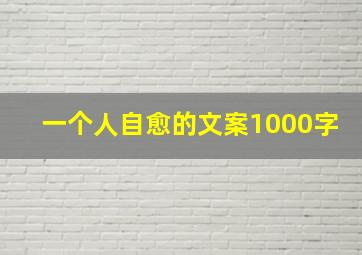 一个人自愈的文案1000字